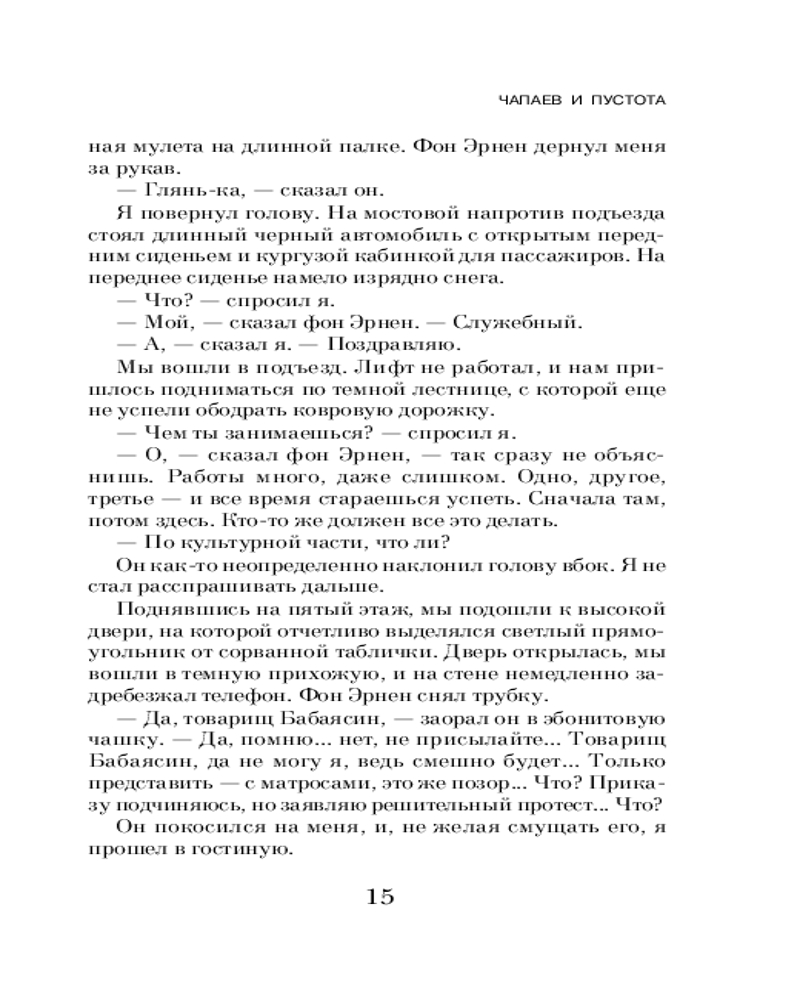 ЧАПАЕВ И ПУСТОТА

ная мулета на длинной палке. Фон Эрнен дернул меня за рукав.

— Глянь-ка, — сказал он.

Я повернул голову. На мостовой напротив подъезда стоял длинный черный автомобиль с открытым передним сиденьем и кургузой кабинкой для пассажиров. На переднее сиденье намело изрядно снега.

— Что? — спросил я.

— Мой, — сказал фон Эрнен. — Служебный.

— А, — сказал я. — Поздравляю.

Мы вошли в подъезд. Лифт не работал, и нам пришлось подниматься по темной лестнице, с которой еще не успели ободрать ковровую дорожку.

— Чем ты занимаешься? — спросил я.

— О, — сказал фон Эрнен, — так сразу не объяснишь. Работы много, даже слишком. Одно, другое, третье — и все время стараешься успеть. Сначала там, потом здесь. Кто-то же должен все это делать.

— По культурной части, что ли?

Он как-то неопределенно наклонил голову вбок. Я не стал расспрашивать дальше.

Поднявшись на пятый этаж, мы подошли к высокой двери, на которой отчетливо выделялся светлый прямоугольник от сорванной таблички. Дверь открылась, мы вошли в темную прихожую, и на стене немедленно задребезжал телефон. Фон Эрнен снял трубку.

— Да, товарищ Бабаясин, — заорал он в эбонитовую чашку. — Да, помню... нет, не присылайте... Товарищ Бабаясин, да не могу я, ведь смешно будет... Только представить — с матросами, это же позор... Что? Приказу подчиняюсь, но заявляю решительный протест... Что?

Он покосился на меня, и, не желая смущать его, я прошел в гостиную.

15